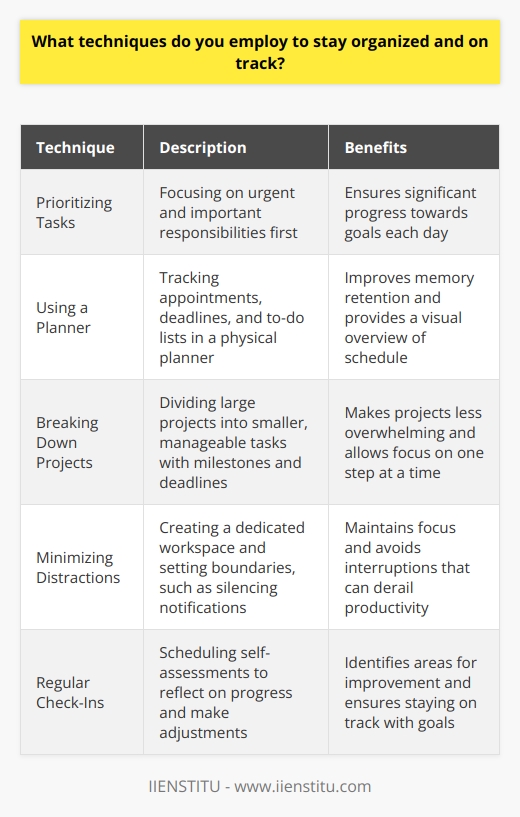 What techniques do you employ to stay organized and on track?

| Technique | Description | Benefits |
|---|---|---|
| Prioritizing Tasks | Focusing on urgent and important responsibilities first | Ensures significant progress towards goals each day |
| Using a Planner | Tracking appointments, deadlines, and to-do lists in a physical planner | Improves memory retention and provides a visual overview of schedule |
| Breaking Down Projects | Dividing large projects into smaller, manageable tasks with milestones and deadlines | Makes projects less overwhelming and allows focus on one step at a time |
| Minimizing Distractions | Creating a dedicated workspace and setting boundaries, such as silencing notifications | Maintains focus and avoids interruptions that can derail productivity |
| Regular Check-Ins | Scheduling self-assessments to reflect on progress and make adjustments | Identifies areas for improvement and ensures staying on track with goals |

IIENSTITU - www.iienstitu.com